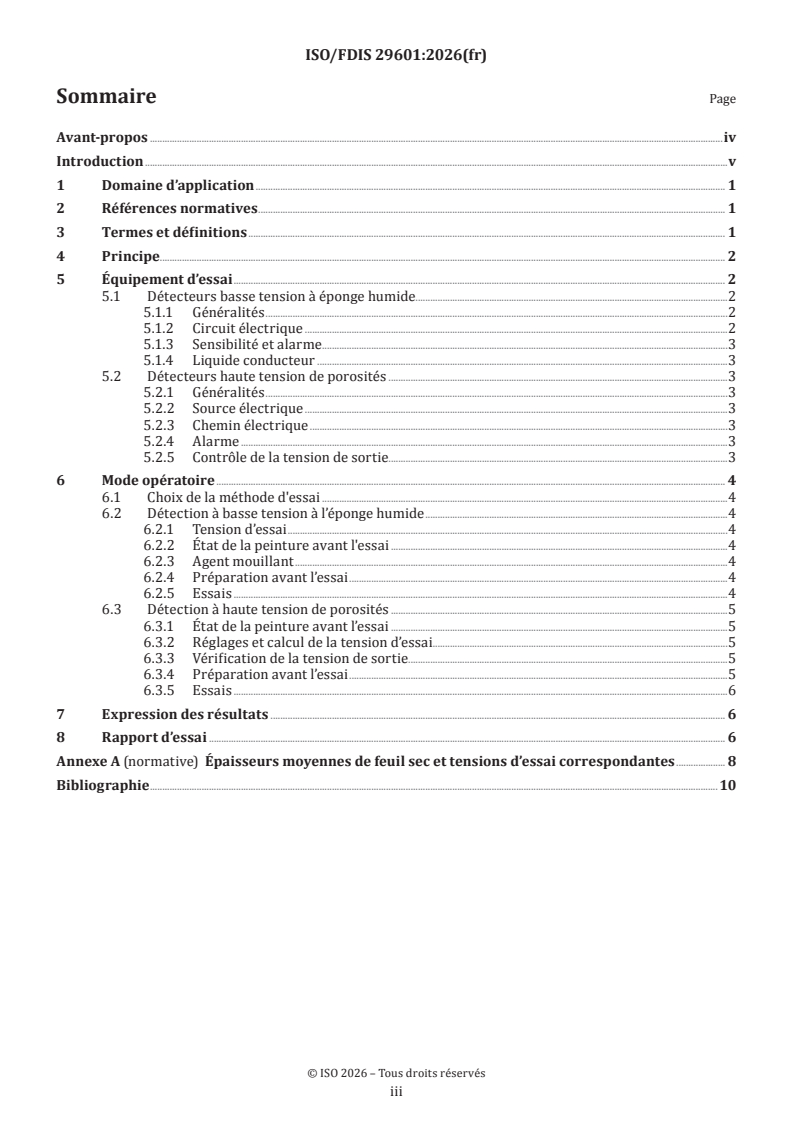 ISO/FDIS 29601:2026(fr)

Sommaire

Page

Avant-propos iv
Introduction v
1 Domaine d'application 1
2 Références normatives 1
3 Termes et définitions 1
4 Principe 2
5 Équipement d'essai 2
5.1 Détecteurs basse tension à éponge humide 2
5.1.1 Généralités 2
5.1.2 Circuit électrique 2
5.1.3 Sensibilité et alarme 3
5.1.4 Liquide conducteur 3
5.2 Détecteurs haute tension de porosités 3
5.2.1 Généralités 3
5.2.2 Source électrique 3
5.2.3 Chemin électrique 3
5.2.4 Alarme 3
5.2.5 Contrôle de la tension de sortie 3
6 Mode opératoire 4
6.1 Choix de la méthode d'essai 4
6.2 Détection à basse tension à l'éponge humide 4
6.2.1 Tension d'essai 4
6.2.2 État de la peinture avant l'essai 4
6.2.3 Agent mouillant 4
6.2.4 Préparation avant l'essai 4
6.2.5 Essais 4
6.3 Détection à haute tension de porosités 5
6.3.1 État de la peinture avant l'essai 5
6.3.2 Réglages et calcul de la tension d'essai 5
6.3.3 Vérification de la tension de sortie 5
6.3.4 Préparation avant l'essai 5
6.3.5 Essais 6
7 Expression des résultats 6
8 Rapport d'essai 6
Annexe A (normative) Épaisseurs moyennes de feuil sec et tensions d'essai correspondantes 8
Bibliographie 10

© ISO 2026 – Tous droits réservés
iii